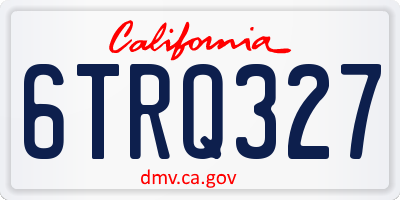 California

6TRQ327

dmv.ca.gov